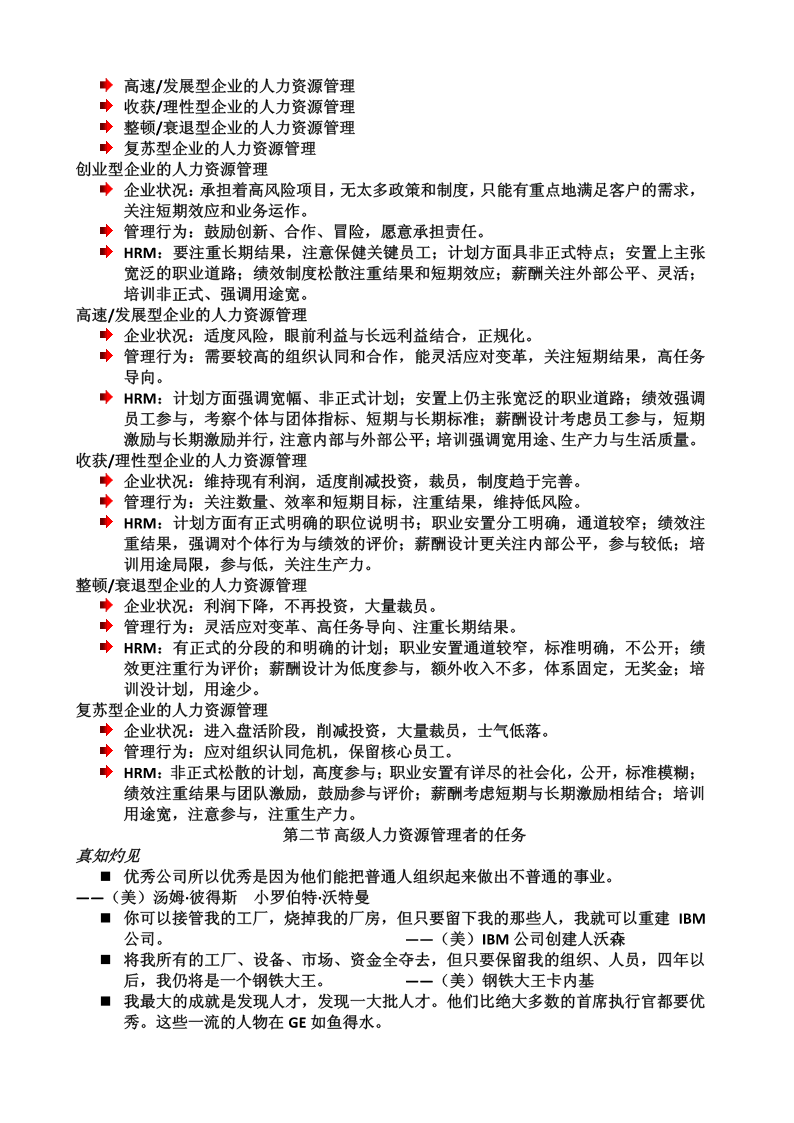 高速/发展型企业的人力资源管理
收获/理性型企业的人力资源管理
整顿/衰退型企业的人力资源管理
复苏型企业的人力资源管理
创业型企业的人力资源管理
企业状况：承担着高风险项目，无太多政策和制度，只能有重点地满足客户的需求，关注短期效应和业务运作。
管理行为：鼓励创新、合作、冒险，愿意承担责任。
HRM：要注重长期结果，注意保健关键员工；计划方面具非正式特点；安置上主张宽泛的职业道路；绩效制度松散注重结果和短期效应；薪酬关注外部公平、灵活；培训非正式、强调用途宽。
高速/发展型企业的人力资源管理
企业状况：适度风险，眼前利益与长远利益结合，正规化。
管理行为：需要较高的组织认同和合作，能灵活应对变革，关注短期结果，高任务导向。
HRM：计划方面强调宽幅、非正式计划；安置上仍主张宽泛的职业道路；绩效强调员工参与，考察个体与团体指标、短期与长期标准；薪酬设计考虑员工参与，短期激励与长期激励并行，注意内部与外部公平；培训强调宽用途、生产力与生活质量。
收获/理性型企业的人力资源管理
企业状况：维持现有利润，适度削减投资，裁员，制度趋于完善。
管理行为：关注数量、效率和短期目标，注重结果，维持低风险。
HRM：计划方面有正式明确的职位说明书；职业安置分工明确，通道较窄；绩效注重结果，强调对个体行为与绩效的评价；薪酬设计更关注内部公平，参与较低；培训用途局限，参与低，关注生产力。
整顿/衰退型企业的人力资源管理
企业状况：利润下降，不再投资，大量裁员。
管理行为：灵活应对变革、高任务导向、注重长期结果。
HRM：有正式的分段的和明确的计划；职业安置通道较窄，标准明确，不公开；绩效更注重行为评价；薪酬设计为低度参与，额外收入不多，体系固定，无奖金；培训没计划，用途少。
复苏型企业的人力资源管理
企业状况：进入盘活阶段，削减投资，大量裁员，士气低落。
管理行为：应对组织认同危机，保留核心员工。
HRM：非正式松散的计划，高度参与；职业安置有详尽的社会化，公开，标准模糊；绩效注重结果与团队激励，鼓励参与评价；薪酬考虑短期与长期激励相结合；培训用途宽，注意参与，注重生产力。
第二节 高级人力资源管理者的任务
真知灼见
优秀公司所以优秀是因为他们能把普通人组织起来做出不普通的事业。
——（美）汤姆·彼得斯 小罗伯特·沃特曼
你可以接管我的工厂，烧掉我的厂房，但只要留下我的那些人，我就可以重建 IBM 公司。 ——（美）IBM 公司创建人沃森
将我所有的工厂、设备、市场、资金全夺去，但只要保留我的组织、人员，四年以后，我仍将是一个钢铁大王。 ——（美）钢铁大王卡内基
我最大的成就是发现人才，发现一大批人才。他们比绝大多数的首席执行官都要优秀。这些一流的人物在 GE 如鱼得水。